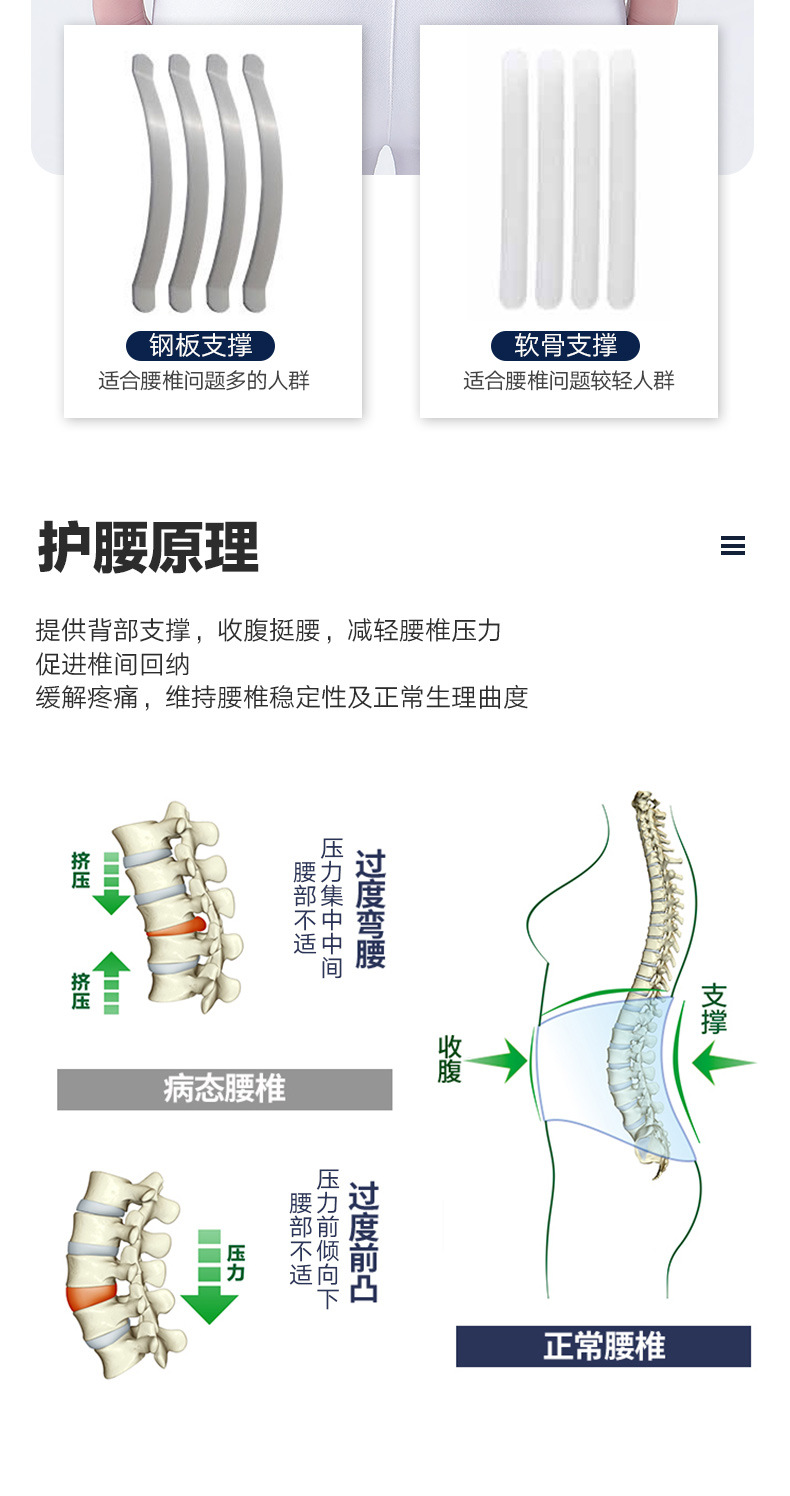 钢板支撑
适合腰椎问题多的人群

软骨支撑
适合腰椎问题较轻人群

护腰原理

提供背部支撑，收腹挺腰，减轻腰椎压力
促进椎间回纳
缓解疼痛，维持腰椎稳定性及正常生理曲度

挤压
挤压

过度弯腰
压力集中中间
腰部不适

病态腰椎

压力

过度前凸
压力前倾向下
腰部不适

收腹

支撑

正常腰椎